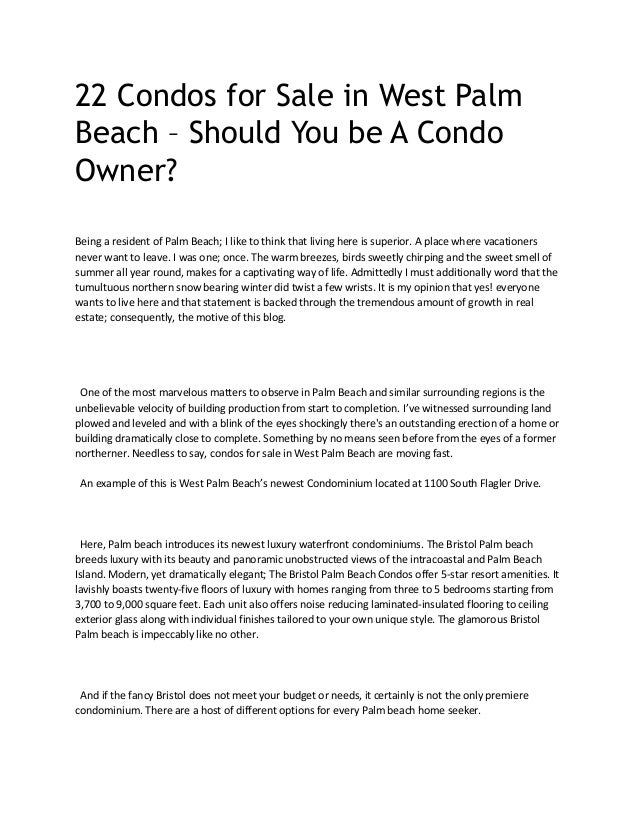 22 Condos for Sale in West Palm Beach – Should You be A Condo Owner?

Being a resident of Palm Beach; I like to think that living here is superior. A place where vacationers never want to leave. I was one; once. The warm breezes, birds sweetly chirping and the sweet smell of summer all year round, makes for a captivating way of life. Admittedly I must additionally word that the tumultuous northern snow bearing winter did twist a few wrists. It is my opinion that yes! everyone wants to live here and that statement is backed through the tremendous amount of growth in real estate; consequently, the motive of this blog.

One of the most marvelous matters to observe in Palm Beach and similar surrounding regions is the unbelievable velocity of building production from start to completion. I've witnessed surrounding land plowed and leveled and with a blink of the eyes shockingly there's an outstanding erection of a home or building dramatically close to complete. Something by no means seen before from the eyes of a former northerner. Needless to say, condos for sale in West Palm Beach are moving fast.

An example of this is West Palm Beach's newest Condominium located at 1100 South Flagler Drive.

Here, Palm beach introduces its newest luxury waterfront condominiums. The Bristol Palm beach breeds luxury with its beauty and panoramic unobstructed views of the intracoastal and Palm Beach Island. Modern, yet dramatically elegant; The Bristol Palm Beach Condos offer 5-star resort amenities. It lavishly boasts twenty-five floors of luxury with homes ranging from three to 5 bedrooms starting from 3,700 to 9,000 square feet. Each unit also offers noise reducing laminated-insulated flooring to ceiling exterior glass along with individual finishes tailored to your own unique style. The glamorous Bristol Palm beach is impeccably like no other.

And if the fancy Bristol does not meet your budget or needs, it certainly is not the only premiere condominium. There are a host of different options for every Palm beach home seeker.